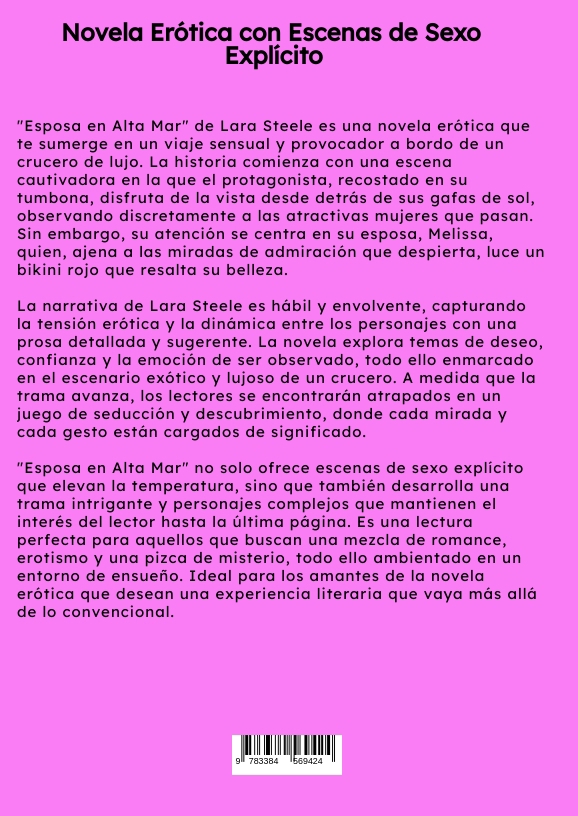 Novela Erótica con Escenas de Sexo Explícito

"Esposa en Alta Mar" de Lara Steele es una novela erótica que te sumerge en un viaje sensual y provocador a bordo de un crucero de lujo. La historia comienza con una escena cautivadora en la que el protagonista, recostado en su tumbona, disfruta de la vista desde detrás de sus gafas de sol, observando discretamente a las atractivas mujeres que pasan. Sin embargo, su atención se centra en su esposa, Melissa, quien, ajena a las miradas de admiración que despierta, luce un bikini rojo que resalta su belleza.

La narrativa de Lara Steele es hábil y envolvente, capturando la tensión erótica y la dinámica entre los personajes con una prosa detallada y sugerente. La novela explora temas de deseo, confianza y la emoción de ser observado, todo ello enmarcado en el escenario exótico y lujoso de un crucero. A medida que la trama avanza, los lectores se encontrarán atrapados en un juego de seducción y descubrimiento, donde cada mirada y cada gesto están cargados de significado.

"Esposa en Alta Mar" no solo ofrece escenas de sexo explícito que elevan la temperatura, sino que también desarrolla una trama intrigante y personajes complejos que mantienen el interés del lector hasta la última página. Es una lectura perfecta para aquellos que buscan una mezcla de romance, erotismo y una pizca de misterio, todo ello ambientado en un entorno de ensueño. Ideal para los amantes de la novela erótica que desean una experiencia literaria que vaya más allá de lo convencional.

9 783384 569424